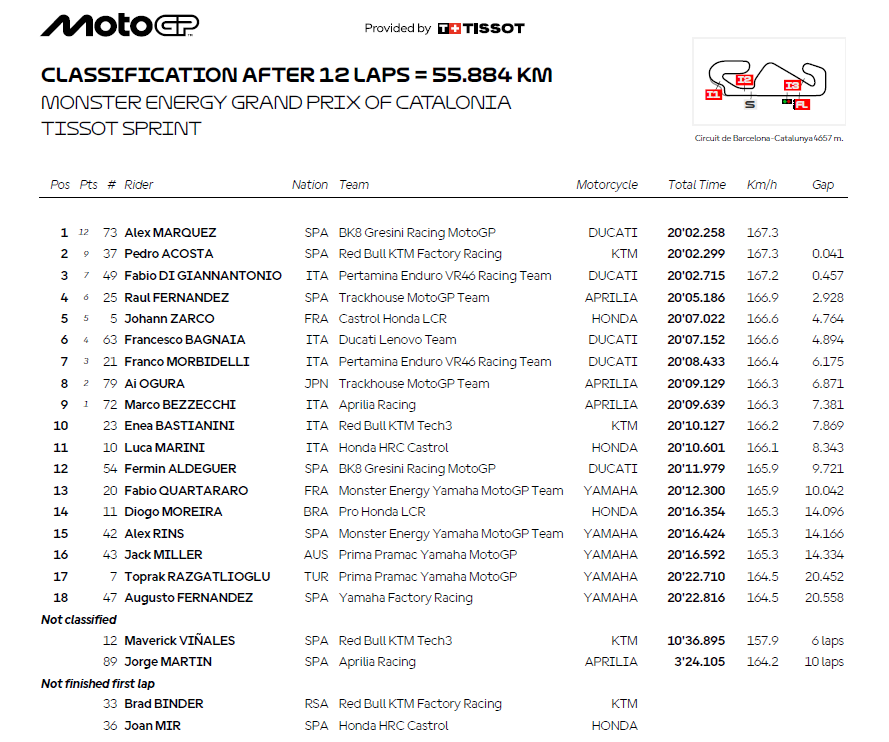 MotoGP

Provided by TISSOT

CLASSIFICATION AFTER 12 LAPS = 55.884 KM
MONSTER ENERGY GRAND PRIX OF CATALONIA
TISSOT SPRINT

I1 I2 I3 S FL
Circuit de Barcelona-Catalunya 4657 m.

| Pos | Pts | # | Rider | Nation | Team | Motorcycle | Total Time | Km/h | Gap |
|---|---|---|---|---|---|---|---|---|---|
| 1 | 12 | 73 | Alex MARQUEZ | SPA | BK8 Gresini Racing MotoGP | DUCATI | 20'02.258 | 167.3 | |
| 2 | 9 | 37 | Pedro ACOSTA | SPA | Red Bull KTM Factory Racing | KTM | 20'02.299 | 167.3 | 0.041 |
| 3 | 7 | 49 | Fabio DI GIANNANTONIO | ITA | Pertamina Enduro VR46 Racing Team | DUCATI | 20'02.715 | 167.2 | 0.457 |
| 4 | 6 | 25 | Raul FERNANDEZ | SPA | Trackhouse MotoGP Team | APRILIA | 20'05.186 | 166.9 | 2.928 |
| 5 | 5 | 5 | Johann ZARCO | FRA | Castrol Honda LCR | HONDA | 20'07.022 | 166.6 | 4.764 |
| 6 | 4 | 63 | Francesco BAGNAIA | ITA | Ducati Lenovo Team | DUCATI | 20'07.152 | 166.6 | 4.894 |
| 7 | 3 | 21 | Franco MORBIDELLI | ITA | Pertamina Enduro VR46 Racing Team | DUCATI | 20'08.433 | 166.4 | 6.175 |
| 8 | 2 | 79 | Ai OGURA | JPN | Trackhouse MotoGP Team | APRILIA | 20'09.129 | 166.3 | 6.871 |
| 9 | 1 | 72 | Marco BEZZECCHI | ITA | Aprilia Racing | APRILIA | 20'09.639 | 166.3 | 7.381 |
| 10 | | 23 | Enea BASTIANINI | ITA | Red Bull KTM Tech3 | KTM | 20'10.127 | 166.2 | 7.869 |
| 11 | | 10 | Luca MARINI | ITA | Honda HRC Castrol | HONDA | 20'10.601 | 166.1 | 8.343 |
| 12 | | 54 | Fermin ALDEGUER | SPA | BK8 Gresini Racing MotoGP | DUCATI | 20'11.979 | 165.9 | 9.721 |
| 13 | | 20 | Fabio QUARTARARO | FRA | Monster Energy Yamaha MotoGP Team | YAMAHA | 20'12.300 | 165.9 | 10.042 |
| 14 | | 11 | Diogo MOREIRA | BRA | Pro Honda LCR | HONDA | 20'16.354 | 165.3 | 14.096 |
| 15 | | 42 | Alex RINS | SPA | Monster Energy Yamaha MotoGP Team | YAMAHA | 20'16.424 | 165.3 | 14.166 |
| 16 | | 43 | Jack MILLER | AUS | Prima Pramac Yamaha MotoGP | YAMAHA | 20'16.592 | 165.3 | 14.334 |
| 17 | | 7 | Toprak RAZGATLIOGLU | TUR | Prima Pramac Yamaha MotoGP | YAMAHA | 20'22.710 | 164.5 | 20.452 |
| 18 | | 47 | Augusto FERNANDEZ | SPA | Yamaha Factory Racing | YAMAHA | 20'22.816 | 164.5 | 20.558 |
| Not classified | | | | | | | | | |
| | | 12 | Maverick VIÑALES | SPA | Red Bull KTM Tech3 | KTM | 10'36.895 | 157.9 | 6 laps |
| | | 89 | Jorge MARTIN | SPA | Aprilia Racing | APRILIA | 3'24.105 | 164.2 | 10 laps |
| Not finished first lap | | | | | | | | | |
| | | 33 | Brad BINDER | RSA | Red Bull KTM Factory Racing | KTM | | | |
| | | 36 | Joan MIR | SPA | Honda HRC Castrol | HONDA | | | |